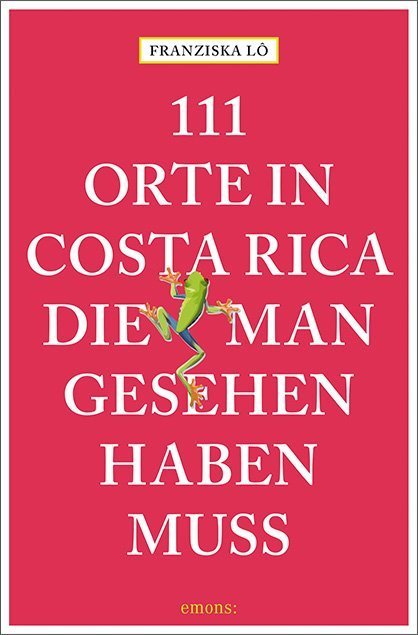 FRANZISKA LÔ

111
ORTE IN
COSTA RICA
DIE MAN
GESEHEN
HABEN
MUSS

emons: